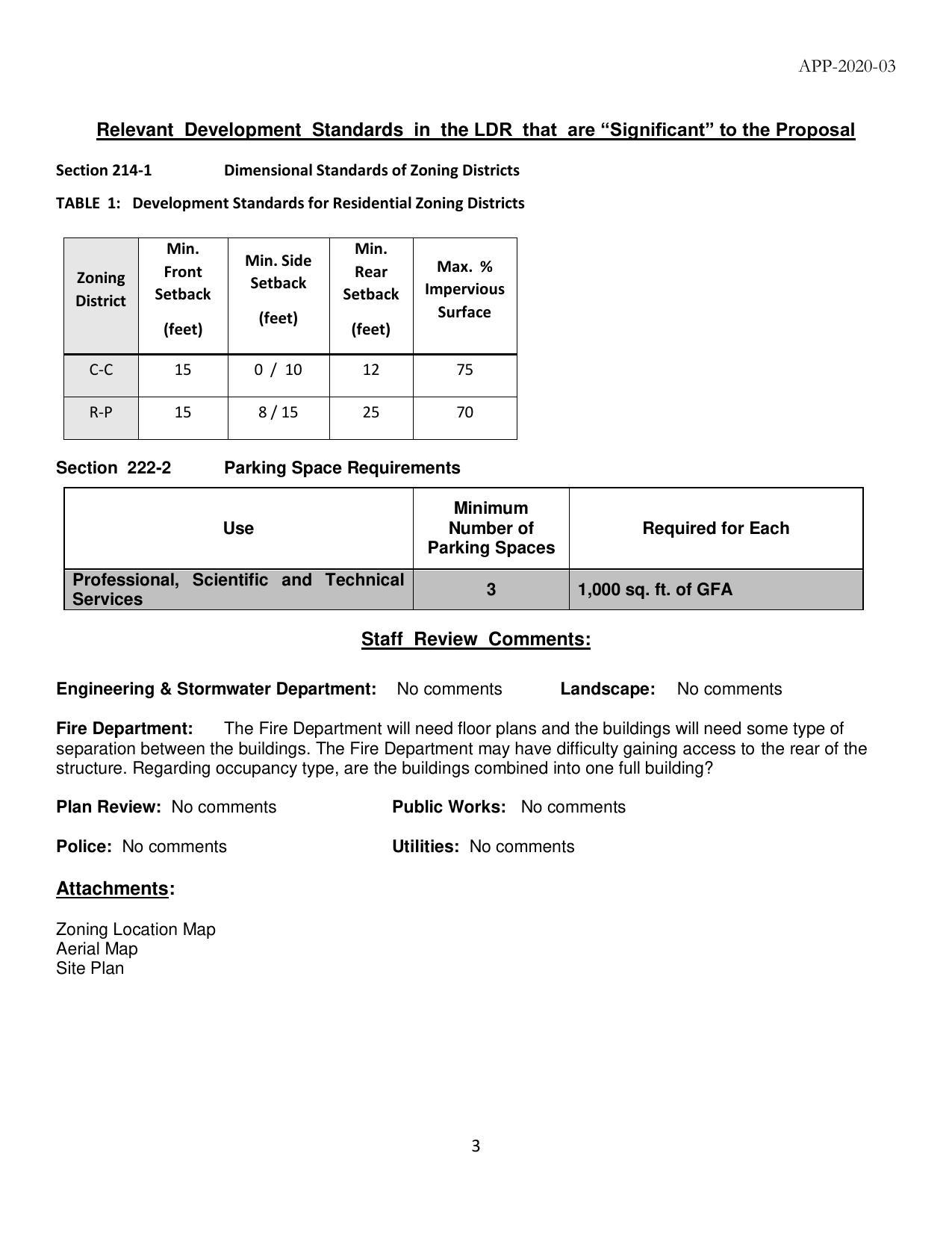 APP-2020-03

Relevant Development Standards in the LDR that are “Significant” to the Proposal

Section 214-1 Dimensional Standards of Zoning Districts

TABLE 1: Development Standards for Residential Zoning Districts

| Zoning District | Min. Front Setback (feet) | Min. Side Setback (feet) | Min. Rear Setback (feet) | Max. % Impervious Surface |
|---|---|---|---|---|
| C-C | 15 | 0 / 10 | 12 | 75 |
| R-P | 15 | 8 / 15 | 25 | 70 |

Section 222-2 Parking Space Requirements

| Use | Minimum Number of Parking Spaces | Required for Each |
|---|---|---|
| Professional, Scientific and Technical Services | 3 | 1,000 sq. ft. of GFA |

Staff Review Comments:

Engineering & Stormwater Department: No comments Landscape: No comments

Fire Department: The Fire Department will need floor plans and the buildings will need some type of separation between the buildings. The Fire Department may have difficulty gaining access to the rear of the structure. Regarding occupancy type, are the buildings combined into one full building?

Plan Review: No comments Public Works: No comments

Police: No comments Utilities: No comments

Attachments:

Zoning Location Map
Aerial Map
Site Plan

3